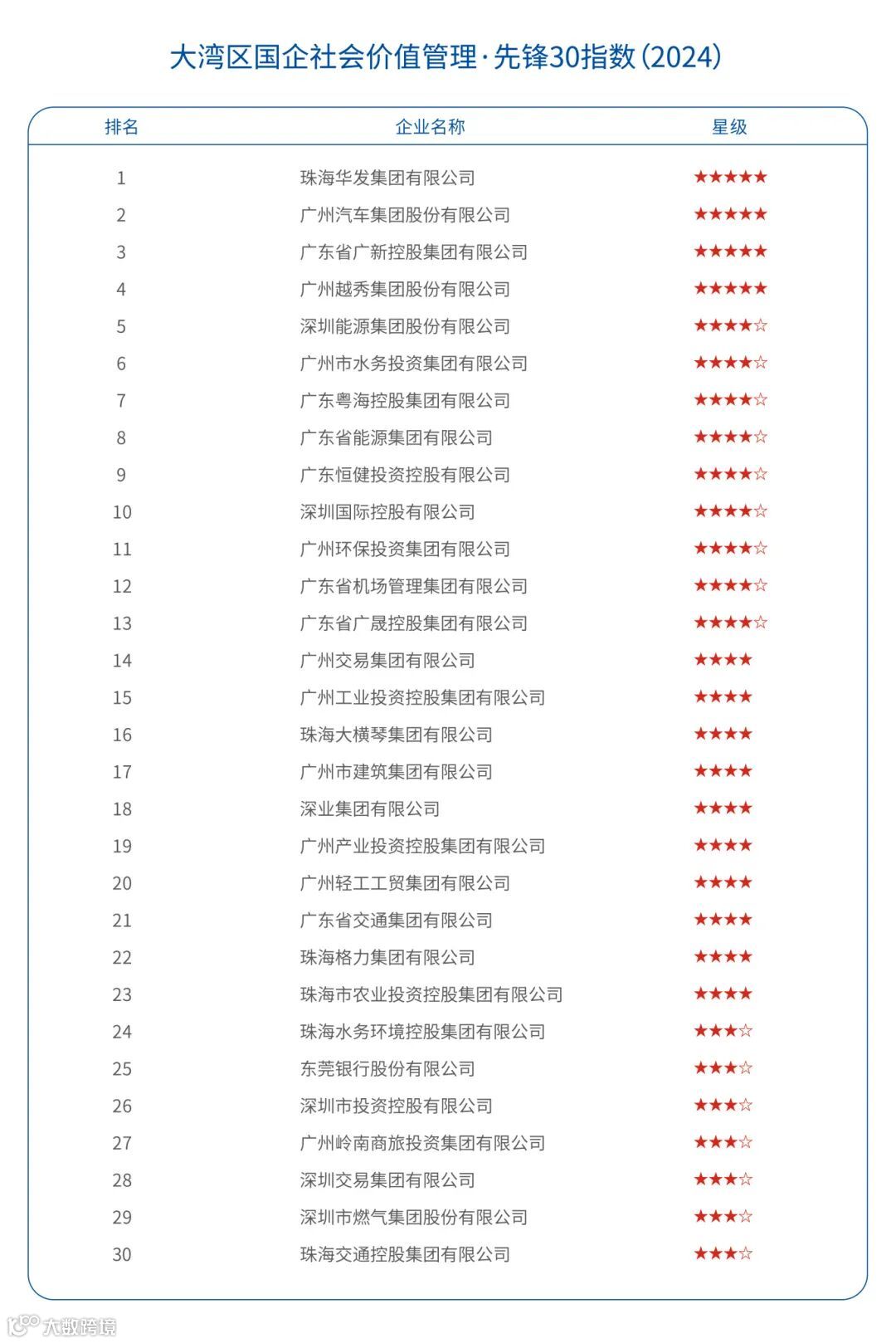 大湾区国企社会价值管理·先锋30指数(2024)

| 排名 | 企业名称 | 星级 |
|---|---|---|
| 1 | 珠海华发集团有限公司 | ★★★★★ |
| 2 | 广州汽车集团股份有限公司 | ★★★★★ |
| 3 | 广东省广新控股集团有限公司 | ★★★★★ |
| 4 | 广州越秀集团股份有限公司 | ★★★★★ |
| 5 | 深圳能源集团股份有限公司 | ★★★★☆ |
| 6 | 广州市水务投资集团有限公司 | ★★★★☆ |
| 7 | 广东粤海控股集团有限公司 | ★★★★☆ |
| 8 | 广东省能源集团有限公司 | ★★★★☆ |
| 9 | 广东恒健投资控股有限公司 | ★★★★☆ |
| 10 | 深圳国际控股有限公司 | ★★★★☆ |
| 11 | 广州环保投资集团有限公司 | ★★★★☆ |
| 12 | 广东省机场管理集团有限公司 | ★★★★☆ |
| 13 | 广东省广晟控股集团有限公司 | ★★★★☆ |
| 14 | 广州交易集团有限公司 | ★★★★ |
| 15 | 广州工业投资控股集团有限公司 | ★★★★ |
| 16 | 珠海大横琴集团有限公司 | ★★★★ |
| 17 | 广州市建筑集团有限公司 | ★★★★ |
| 18 | 深业集团有限公司 | ★★★★ |
| 19 | 广州产业投资控股集团有限公司 | ★★★★ |
| 20 | 广州轻工工贸集团有限公司 | ★★★★ |
| 21 | 广东省交通集团有限公司 | ★★★★ |
| 22 | 珠海格力集团有限公司 | ★★★★ |
| 23 | 珠海市农业投资控股集团有限公司 | ★★★★ |
| 24 | 珠海水务环境控股集团有限公司 | ★★★☆ |
| 25 | 东莞银行股份有限公司 | ★★★☆ |
| 26 | 深圳市投资控股有限公司 | ★★★☆ |
| 27 | 广州岭南商旅投资集团有限公司 | ★★★☆ |
| 28 | 深圳交易集团有限公司 | ★★★☆ |
| 29 | 深圳市燃气集团股份有限公司 | ★★★☆ |
| 30 | 珠海交通控股集团有限公司 | ★★★☆ |

大数跨境